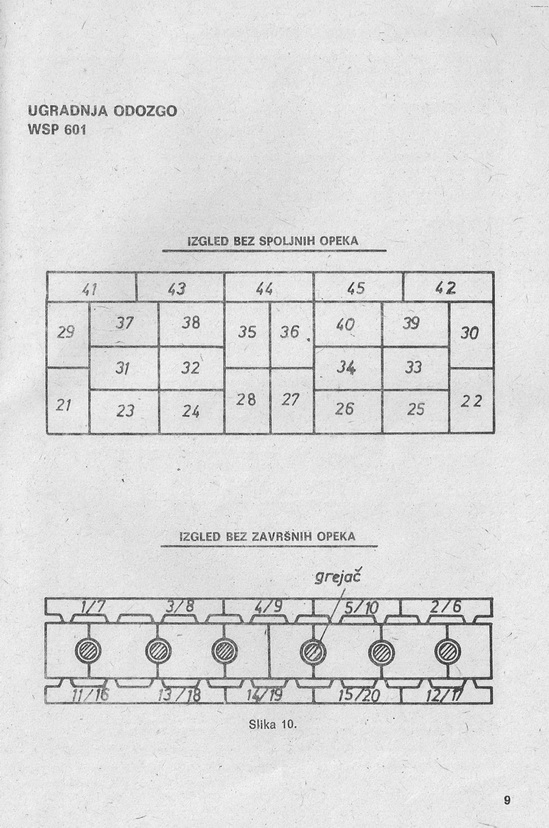 UGRADNJA ODOZGO
WSP 601

IZGLED BEZ SPOLJNIH OPEKA

41 43 44 45 42

29 37 38 35 36 40 39 30

31 32 34 33

21 23 24 28 27 26 25 22

IZGLED BEZ ZAVRŠNIH OPEKA

grejač

1/7 3/8 4/9 5/10 2/6

11/16 13/18 14/19 15/20 12/17

Slika 10.

9